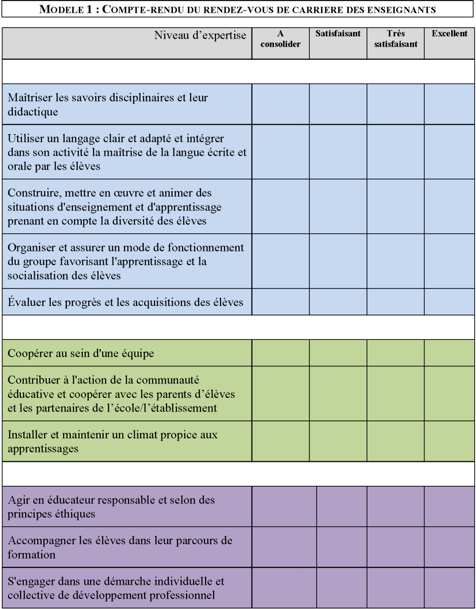 MODELE 1 : COMPTE-RENDU DU RENDEZ-VOUS DE CARRIERE DES ENSEIGNANTS

| Niveau d'expertise | A consolider | Satisfaisant | Très satisfaisant | Excellent |
|---|---|---|---|---|
| | | | | |
| Maîtriser les savoirs disciplinaires et leur didactique | | | | |
| Utiliser un langage clair et adapté et intégrer dans son activité la maîtrise de la langue écrite et orale par les élèves | | | | |
| Construire, mettre en œuvre et animer des situations d'enseignement et d'apprentissage prenant en compte la diversité des élèves | | | | |
| Organiser et assurer un mode de fonctionnement du groupe favorisant l'apprentissage et la socialisation des élèves | | | | |
| Évaluer les progrès et les acquisitions des élèves | | | | |
| | | | | |
| Coopérer au sein d'une équipe | | | | |
| Contribuer à l'action de la communauté éducative et coopérer avec les parents d'élèves et les partenaires de l'école/l'établissement | | | | |
| Installer et maintenir un climat propice aux apprentissages | | | | |
| | | | | |
| Agir en éducateur responsable et selon des principes éthiques | | | | |
| Accompagner les élèves dans leur parcours de formation | | | | |
| S'engager dans une démarche individuelle et collective de développement professionnel | | | | |